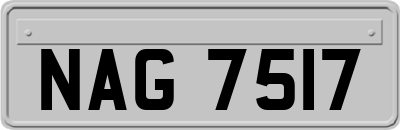 NAG 7517